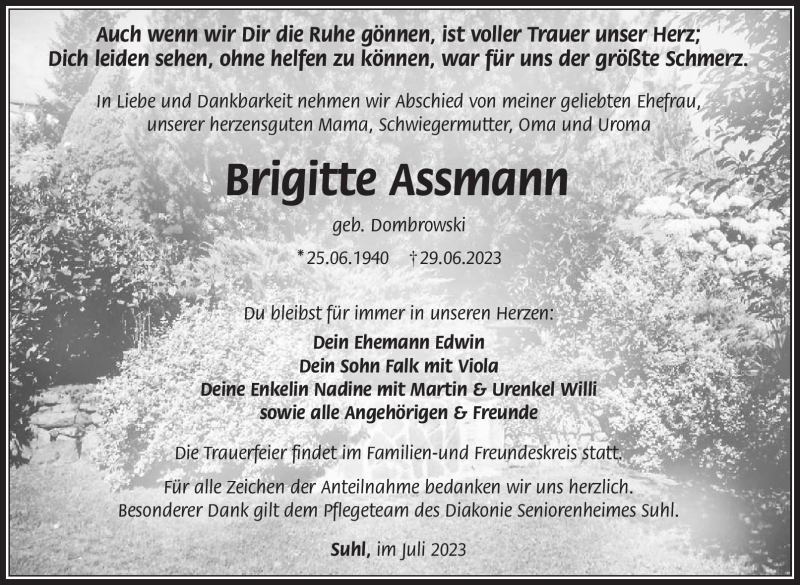 Auch wenn wir Dir die Ruhe gönnen, ist voller Trauer unser Herz;
Dich leiden sehen, ohne helfen zu können, war für uns der größte Schmerz.

In Liebe und Dankbarkeit nehmen wir Abschied von meiner geliebten Ehefrau, unserer herzensguten Mama, Schwiegermutter, Oma und Uroma

Brigitte Assmann

geb. Dombrowski

*25.06.1940 †29.06.2023

Du bleibst für immer in unseren Herzen:

Dein Ehemann Edwin
Dein Sohn Falk mit Viola
Deine Enkelin Nadine mit Martin & Urenkel Willi
sowie alle Angehörigen & Freunde

Die Trauerfeier findet im Familien-und Freundeskreis statt.

Für alle Zeichen der Anteilnahme bedanken wir uns herzlich.
Besonderer Dank gilt dem Pflegeteam des Diakonie Seniorenheimes Suhl.

Suhl, im Juli 2023